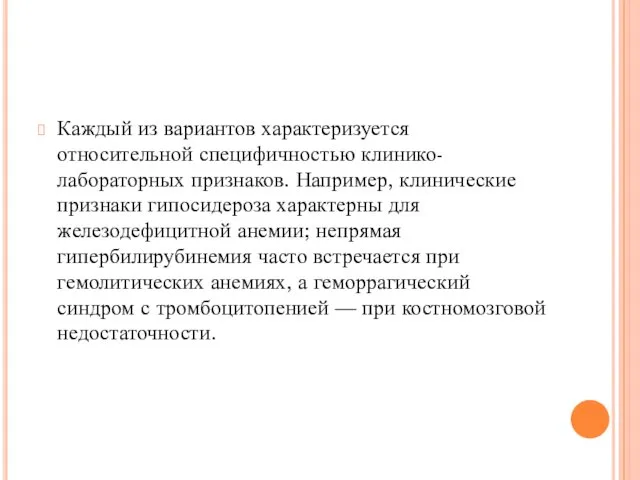 Каждый из вариантов характеризуется относительной специфичностью клинико-лабораторных признаков. Например, клинические признаки гипосидероза характерны для железодефицитной анемии; непрямая гипербилирубинемия часто встречается при гемолитических анемиях, а геморрагический синдром с тромбоцитопенией — при костномозговой недостаточности.